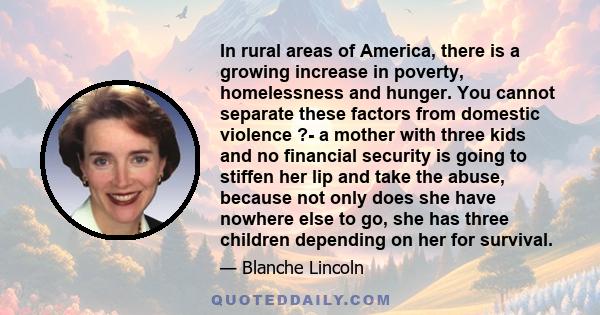 In rural areas of America, there is a growing increase in poverty, homelessness and hunger. You cannot separate these factors from domestic violence ?- a mother with three kids and no financial security is going to stiffen her lip and take the abuse, because not only does she have nowhere else to go, she has three children depending on her for survival.

— Blanche Lincoln

QUOTEDDAILY.COM